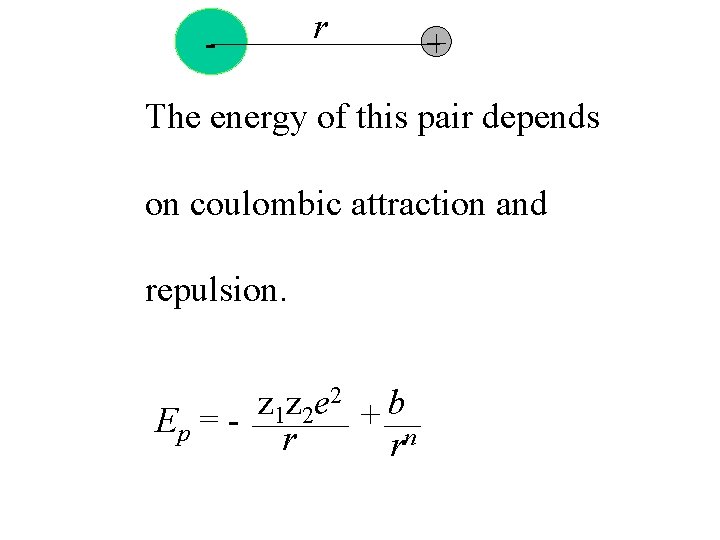 -

$r$

+

The energy of this pair depends on coulombic attraction and repulsion.

$E_p = - \frac{z_1 z_2 e^2}{r} + \frac{b}{r^n}$